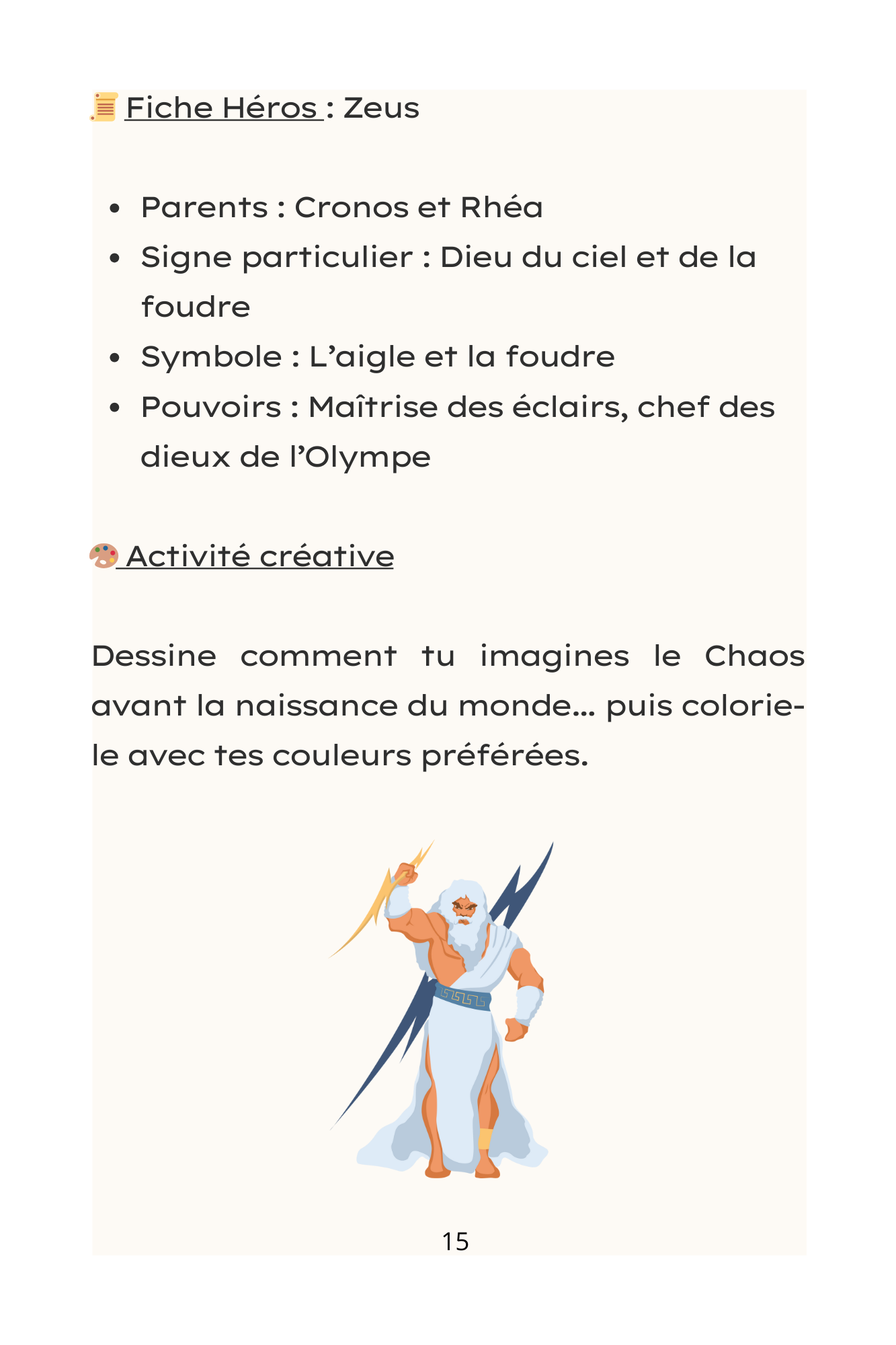 Fiche Héros : Zeus

• Parents : Cronos et Rhéa
• Signe particulier : Dieu du ciel et de la foudre
• Symbole : L'aigle et la foudre
• Pouvoirs : Maîtrise des éclairs, chef des dieux de l'Olympe

Activité créative

Dessine comment tu imagines le Chaos avant la naissance du monde... puis colorie-le avec tes couleurs préférées.

15